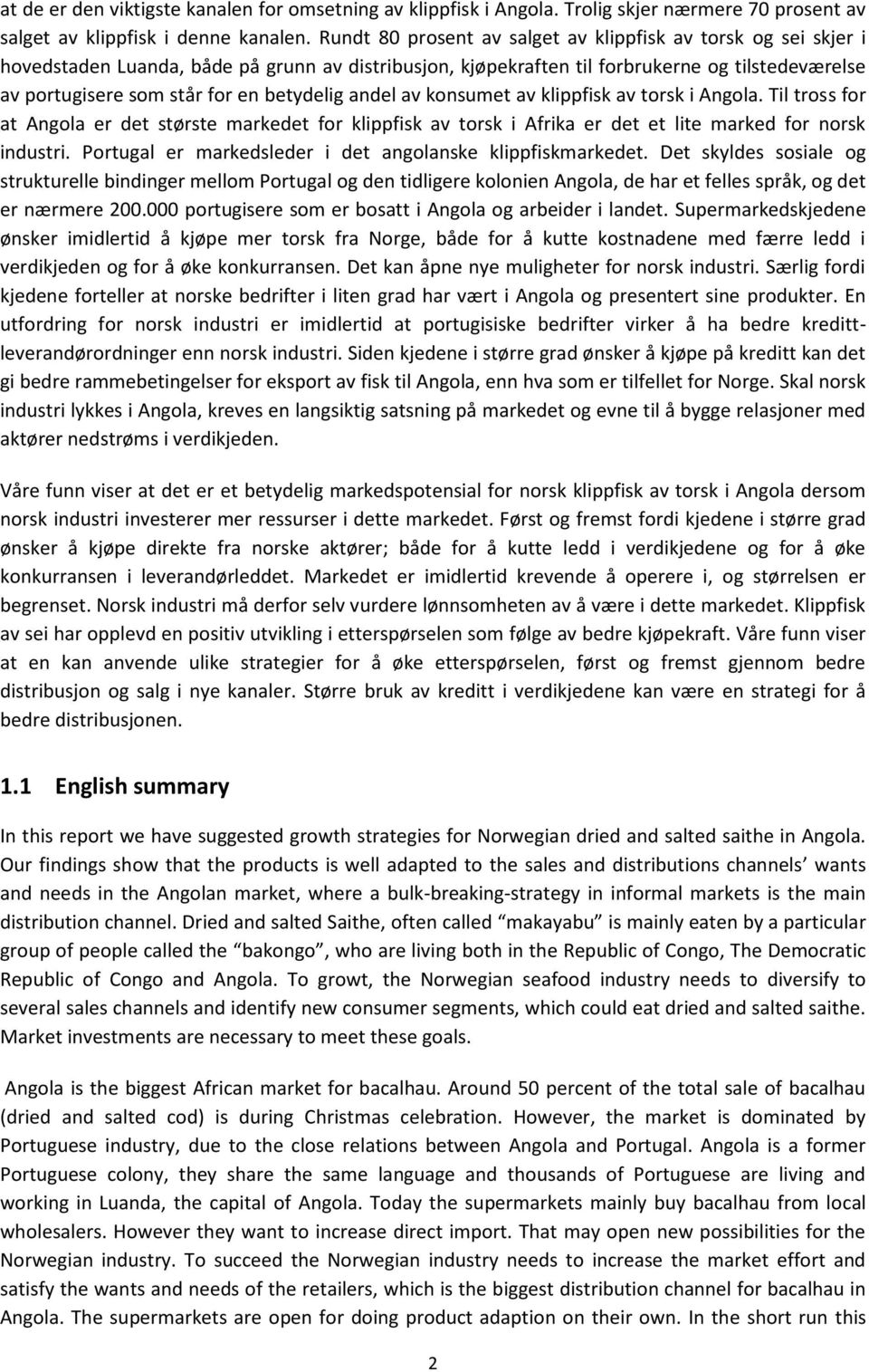 at de er den viktigste kanalen for omsetning av klippfisk i Angola. Trolig skjer nærmere 70 prosent av salget av klippfisk i denne kanalen. Rundt 80 prosent av salget av klippfisk av torsk og sei skjer i hovedstaden Luanda, både på grunn av distribusjon, kjøpekraften til forbrukerne og tilstedeværelse av portugisere som står for en betydelig andel av konsumet av klippfisk av torsk i Angola. Til tross for at Angola er det største markedet for klippfisk av torsk i Afrika er det et lite marked for norsk industri. Portugal er markedsleder i det angolanske klippfiskmarkedet. Det skyldes sosiale og strukturelle bindinger mellom Portugal og den tidligere kolonien Angola, de har et felles språk, og det er nærmere 200.000 portugisere som er bosatt i Angola og arbeider i landet. Supermarkedskjedene ønsker imidlertid å kjøpe mer torsk fra Norge, både for å kutte kostnadene med færre ledd i verdikjeden og for å øke konkurransen. Det kan åpne nye muligheter for norsk industri. Særlig fordi kjedene forteller at norske bedrifter i liten grad har vært i Angola og presentert sine produkter. En utfordring for norsk industri er imidlertid at portugisiske bedrifter virker å ha bedre kredittleverandørordninger enn norsk industri. Siden kjedene i større grad ønsker å kjøpe på kreditt kan det gi bedre rammebetingelser for eksport av fisk til Angola, enn hva som er tilfellet for Norge. Skal norsk industri lykkes i Angola, kreves en langsiktig satsning på markedet og evne til å bygge relasjoner med aktører nedstrøms i verdikjeden.

Våre funn viser at det er et betydelig markedspotensial for norsk klippfisk av torsk i Angola dersom norsk industri investerer mer ressurser i dette markedet. Først og fremst fordi kjedene i større grad ønsker å kjøpe direkte fra norske aktører; både for å kutte ledd i verdikjedene og for å øke konkurransen i leverandørleddet. Markedet er imidlertid krevende å operere i, og størrelsen er begrenset. Norsk industri må derfor selv vurdere lønnsomheten av å være i dette markedet. Klippfisk av sei har opplevd en positiv utvikling i etterspørselen som følge av bedre kjøpekraft. Våre funn viser at en kan anvende ulike strategier for å øke etterspørselen, først og fremst gjennom bedre distribusjon og salg i nye kanaler. Større bruk av kreditt i verdikjedene kan være en strategi for å bedre distribusjonen.

1.1 English summary

In this report we have suggested growth strategies for Norwegian dried and salted saithe in Angola. Our findings show that the products is well adapted to the sales and distributions channels’ wants and needs in the Angolan market, where a bulk-breaking-strategy in informal markets is the main distribution channel. Dried and salted Saithe, often called “makayabu” is mainly eaten by a particular group of people called the “bakongo”, who are living both in the Republic of Congo, The Democratic Republic of Congo and Angola. To growt, the Norwegian seafood industry needs to diversify to several sales channels and identify new consumer segments, which could eat dried and salted saithe. Market investments are necessary to meet these goals.

Angola is the biggest African market for bacalhau. Around 50 percent of the total sale of bacalhau (dried and salted cod) is during Christmas celebration. However, the market is dominated by Portuguese industry, due to the close relations between Angola and Portugal. Angola is a former Portuguese colony, they share the same language and thousands of Portuguese are living and working in Luanda, the capital of Angola. Today the supermarkets mainly buy bacalhau from local wholesalers. However they want to increase direct import. That may open new possibilities for the Norwegian industry. To succeed the Norwegian industry needs to increase the market effort and satisfy the wants and needs of the retailers, which is the biggest distribution channel for bacalhau in Angola. The supermarkets are open for doing product adaption on their own. In the short run this

2